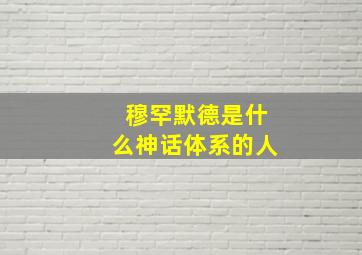 穆罕默德是什么神话体系的人